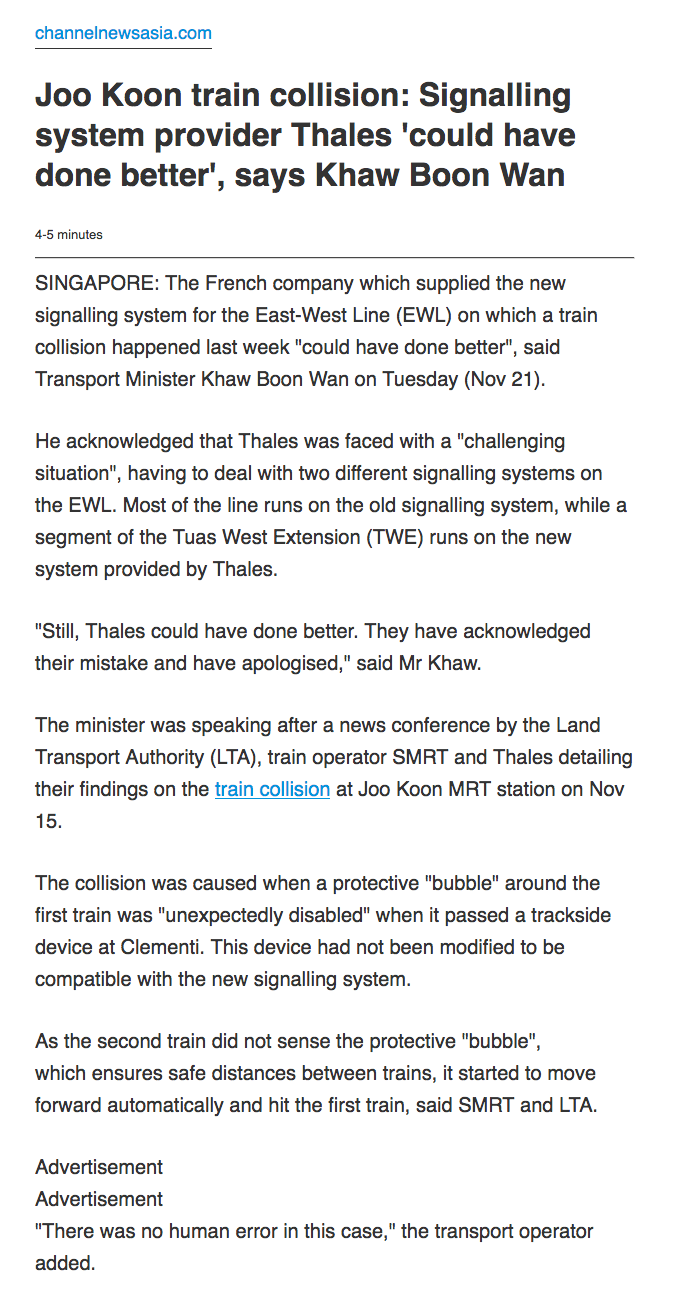 channelnewsasia.com

Joo Koon train collision: Signalling system provider Thales 'could have done better', says Khaw Boon Wan

4-5 minutes

SINGAPORE: The French company which supplied the new signalling system for the East-West Line (EWL) on which a train collision happened last week "could have done better", said Transport Minister Khaw Boon Wan on Tuesday (Nov 21).

He acknowledged that Thales was faced with a "challenging situation", having to deal with two different signalling systems on the EWL. Most of the line runs on the old signalling system, while a segment of the Tuas West Extension (TWE) runs on the new system provided by Thales.

"Still, Thales could have done better. They have acknowledged their mistake and have apologised," said Mr Khaw.

The minister was speaking after a news conference by the Land Transport Authority (LTA), train operator SMRT and Thales detailing their findings on the train collision at Joo Koon MRT station on Nov 15.

The collision was caused when a protective "bubble" around the first train was "unexpectedly disabled" when it passed a trackside device at Clementi. This device had not been modified to be compatible with the new signalling system.

As the second train did not sense the protective "bubble", which ensures safe distances between trains, it started to move forward automatically and hit the first train, said SMRT and LTA.

Advertisement
Advertisement
"There was no human error in this case," the transport operator added.